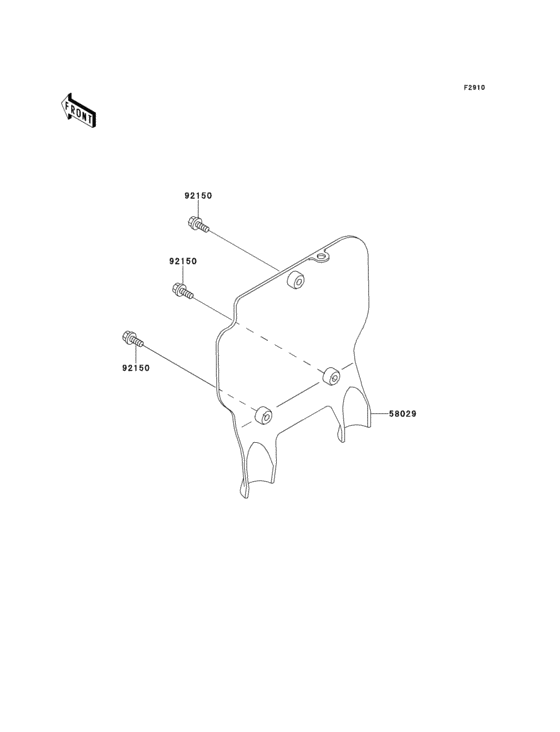 F2910

FRONT

92150

92150

92150

58029